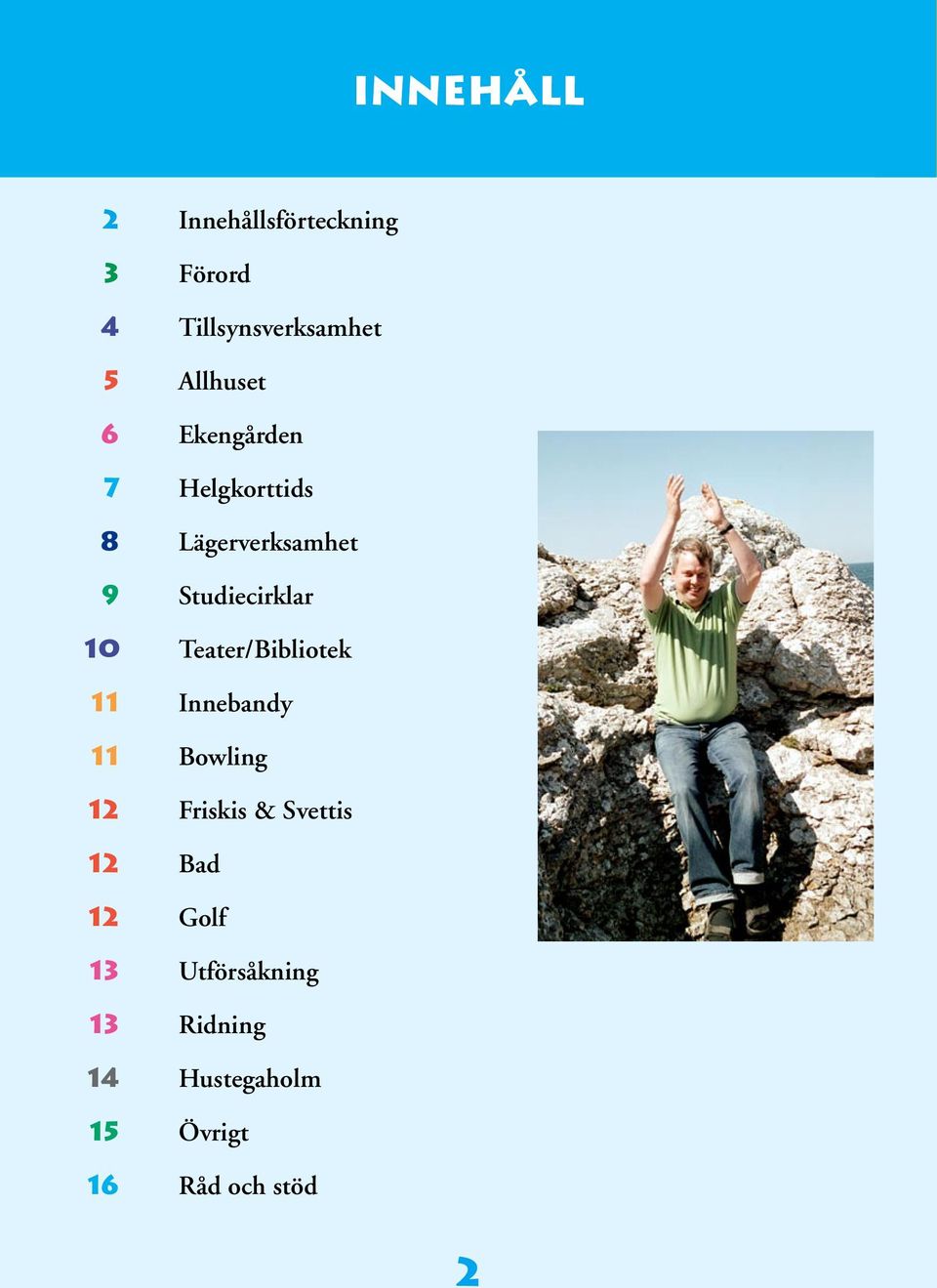 INNEHÅLL

2 Innehållsförteckning
3 Förord
4 Tillsynsverksamhet
5 Allhuset
6 Ekengården
7 Helgkorttids
8 Lägerverksamhet
9 Studiecirklar
10 Teater/Bibliotek
11 Innebandy
11 Bowling
12 Friskis & Svettis
12 Bad
12 Golf
13 Utförsåkning
13 Ridning
14 Hustegaholm
15 Övrigt
16 Råd och stöd

2